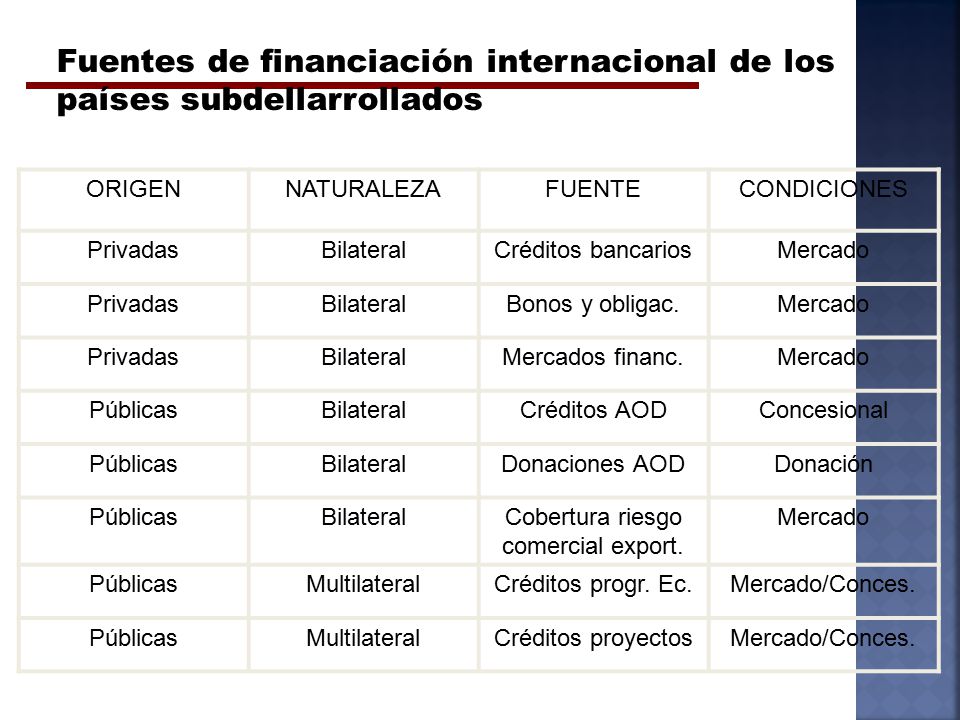 Fuentes de financiación internacional de los países subdellarrollados

| ORIGEN | NATURALEZA | FUENTE | CONDICIONES |
|---|---|---|---|
| Privadas | Bilateral | Créditos bancarios | Mercado |
| Privadas | Bilateral | Bonos y obligac. | Mercado |
| Privadas | Bilateral | Mercados financ. | Mercado |
| Públicas | Bilateral | Créditos AOD | Concesional |
| Públicas | Bilateral | Donaciones AOD | Donación |
| Públicas | Bilateral | Cobertura riesgo comercial export. | Mercado |
| Públicas | Multilateral | Créditos progr. Ec. | Mercado/Conces. |
| Públicas | Multilateral | Créditos proyectos | Mercado/Conces. |